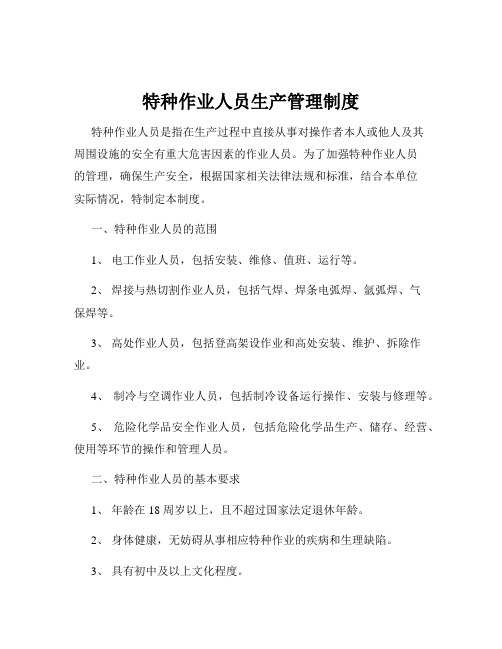 特种作业人员生产管理制度

特种作业人员是指在生产过程中直接从事对操作者本人或他人及其周围设施的安全有重大危害因素的作业人员。为了加强特种作业人员的管理，确保生产安全，根据国家相关法律法规和标准，结合本单位实际情况，特制定本制度。

一、特种作业人员的范围

1、 电工作业人员，包括安装、维修、值班、运行等。

2、 焊接与热切割作业人员，包括气焊、焊条电弧焊、氩弧焊、气保焊等。

3、 高处作业人员，包括登高架设作业和高处安装、维护、拆除作业。

4、 制冷与空调作业人员，包括制冷设备运行操作、安装与修理等。

5、 危险化学品安全作业人员，包括危险化学品生产、储存、经营、使用等环节的操作和管理人员。

二、特种作业人员的基本要求

1、 年龄在 18 周岁以上，且不超过国家法定退休年龄。

2、 身体健康，无妨碍从事相应特种作业的疾病和生理缺陷。

3、 具有初中及以上文化程度。